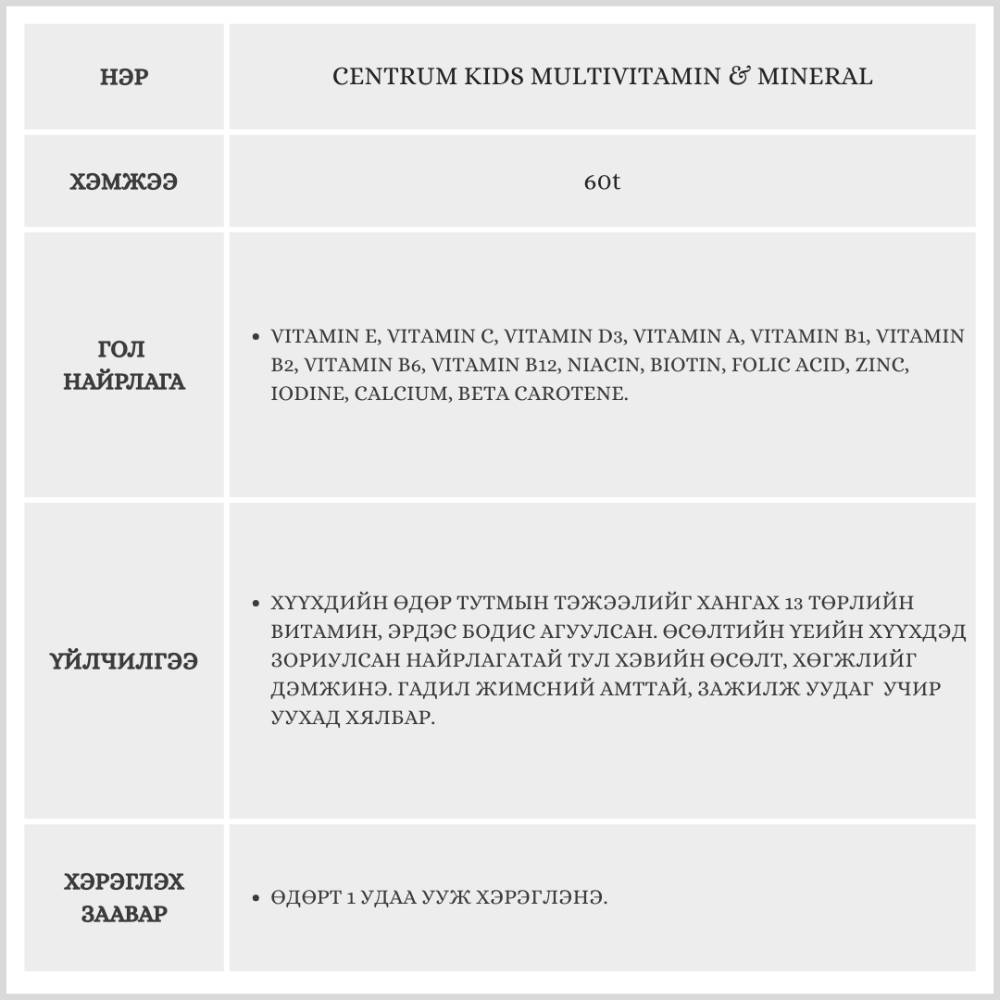 | НЭР | CENTRUM KIDS MULTIVITAMIN & MINERAL |
|---|---|
| ХЭМЖЭЭ | 60t |
| ГОЛ НАЙРЛАГА | • VITAMIN E, VITAMIN C, VITAMIN D3, VITAMIN A, VITAMIN B1, VITAMIN B2, VITAMIN B6, VITAMIN B12, NIACIN, BIOTIN, FOLIC ACID, ZINC, IODINE, CALCIUM, BETA CAROTENE. |
| ҮЙЛЧИЛГЭЭ | • ХҮҮХДИЙН ӨДӨР ТУТМЫН ТЭЖЭЭЛИЙГ ХАНГАХ 13 ТӨРЛИЙН ВИТАМИН, ЭРДЭС БОДИС АГУУЛСАН. ӨСӨЛТИЙН ҮЕИЙН ХҮҮХДЭД ЗОРИУЛСАН НАЙРЛАГАТАЙ ТУЛ ХЭВИЙН ӨСӨЛТ, ХӨГЖЛИЙГ ДЭМЖИНЭ. ГАДИЛ ЖИМСНИЙ АМТТАЙ, ЗАЖИЛЖ УУДАГ УЧИР УУХАД ХЯЛБАР. |
| ХЭРЭГЛЭХ ЗААВАР | • ӨДӨРТ 1 УДАА УУЖ ХЭРЭГЛЭНЭ. |